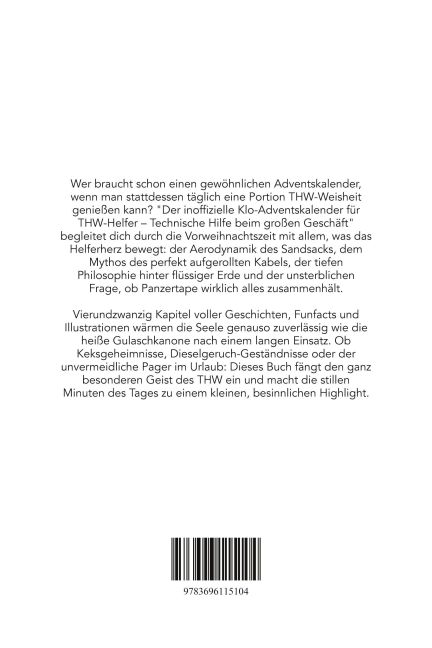 Wer braucht schon einen gewöhnlichen Adventskalender, wenn man stattdessen täglich eine Portion THW-Weisheit genießen kann? "Der inoffizielle Klo-Adventskalender für THW-Helfer – Technische Hilfe beim großen Geschäft" begleitet dich durch die Vorweihnachtszeit mit allem, was das Helferherz bewegt: der Aerodynamik des Sandsacks, dem Mythos des perfekt aufgerollten Kabels, der tiefen Philosophie hinter flüssiger Erde und der unsterblichen Frage, ob Panzertape wirklich alles zusammenhält.

Vierundzwanzig Kapitel voller Geschichten, Funfacts und Illustrationen wärmen die Seele genauso zuverlässig wie die heiße Gulaschkanone nach einem langen Einsatz. Ob Keksgeheimnisse, Dieselgeruch-Geständnisse oder der unvermeidliche Pager im Urlaub: Dieses Buch fängt den ganz besonderen Geist des THW ein und macht die stillen Minuten des Tages zu einem kleinen, besinnlichen Highlight.

9783696115104